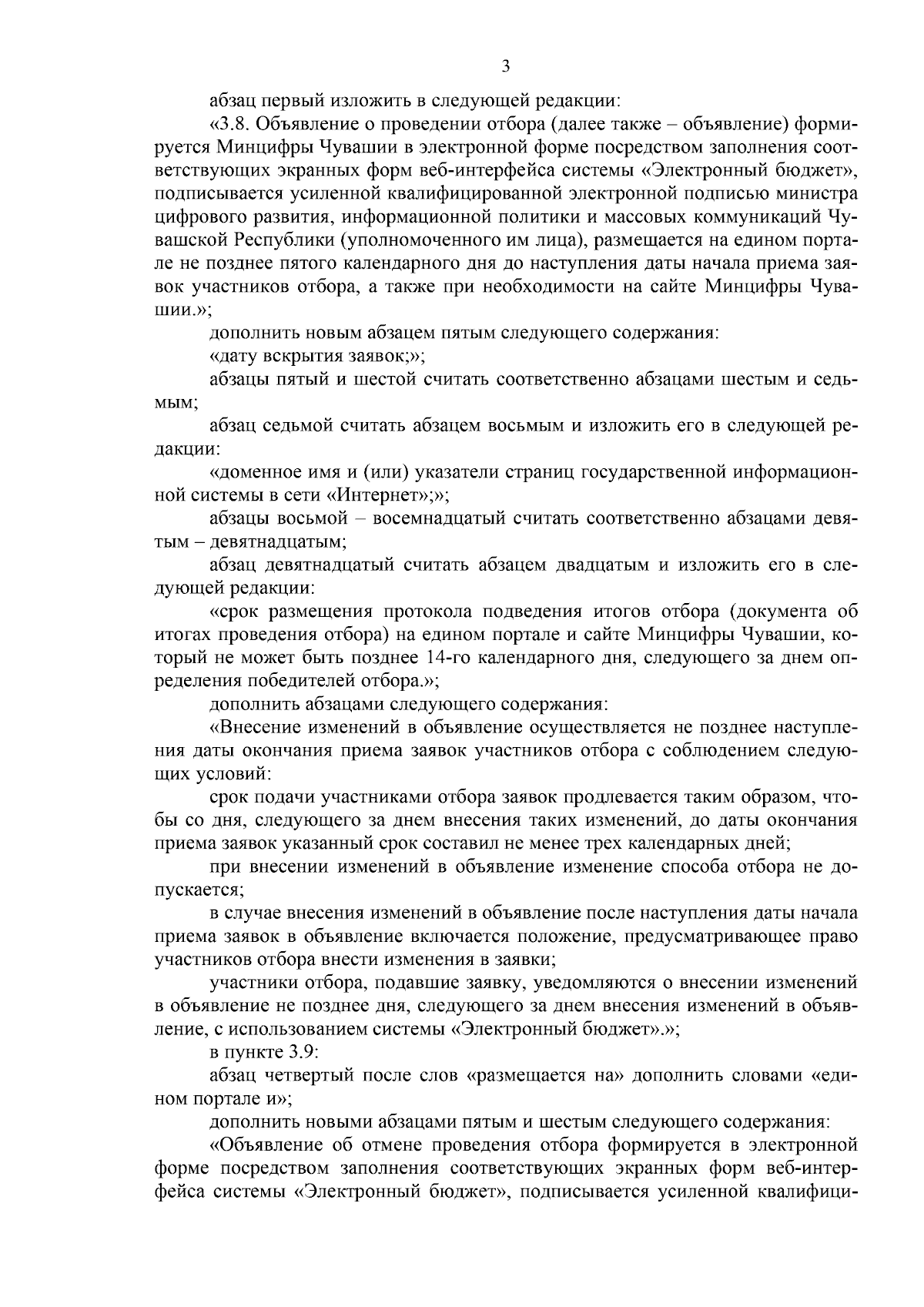 3

абзац первый изложить в следующей редакции:

«3.8. Объявление о проведении отбора (далее также – объявление) формируется Минцифры Чувашии в электронной форме посредством заполнения соответствующих экранных форм веб-интерфейса системы «Электронный бюджет», подписывается усиленной квалифицированной электронной подписью министра цифрового развития, информационной политики и массовых коммуникаций Чувашской Республики (уполномоченного им лица), размещается на едином портале не позднее пятого календарного дня до наступления даты начала приема заявок участников отбора, а также при необходимости на сайте Минцифры Чувашии.»;

дополнить новым абзацем пятым следующего содержания:

«дату вскрытия заявок;»;

абзацы пятый и шестой считать соответственно абзацами шестым и седьмым;

абзац седьмой считать абзацем восьмым и изложить его в следующей редакции:

«доменное имя и (или) указатели страниц государственной информационной системы в сети «Интернет»;»;

абзацы восьмой – восемнадцатый считать соответственно абзацами девятым – девятнадцатым;

абзац девятнадцатый считать абзацем двадцатым и изложить его в следующей редакции:

«срок размещения протокола подведения итогов отбора (документа об итогах проведения отбора) на едином портале и сайте Минцифры Чувашии, который не может быть позднее 14-го календарного дня, следующего за днем определения победителей отбора.»;

дополнить абзацами следующего содержания:

«Внесение изменений в объявление осуществляется не позднее наступления даты окончания приема заявок участников отбора с соблюдением следующих условий:

срок подачи участниками отбора заявок продлевается таким образом, чтобы со дня, следующего за днем внесения таких изменений, до даты окончания приема заявок указанный срок составил не менее трех календарных дней;

при внесении изменений в объявление изменение способа отбора не допускается;

в случае внесения изменений в объявление после наступления даты начала приема заявок в объявление включается положение, предусматривающее право участников отбора внести изменения в заявки;

участники отбора, подавшие заявку, уведомляются о внесении изменений в объявление не позднее дня, следующего за днем внесения изменений в объявление, с использованием системы «Электронный бюджет».»;

в пункте 3.9:

абзац четвертый после слов «размещается на» дополнить словами «едином портале и»;

дополнить новыми абзацами пятым и шестым следующего содержания:

«Объявление об отмене проведения отбора формируется в электронной форме посредством заполнения соответствующих экранных форм веб-интерфейса системы «Электронный бюджет», подписывается усиленной квалифици-